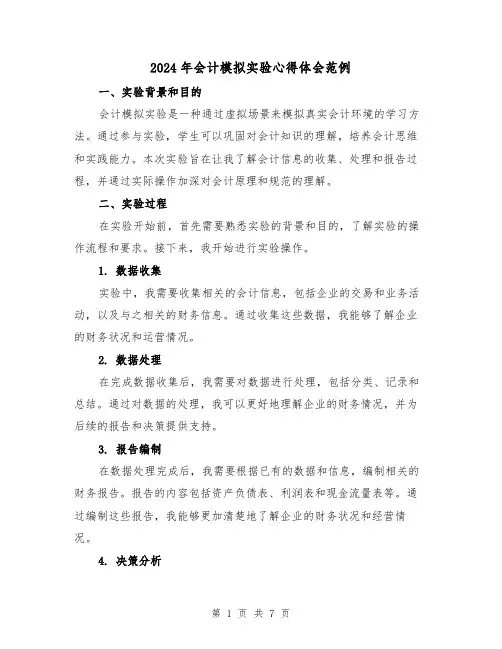 2024年会计模拟实验心得体会范例

一、实验背景和目的

会计模拟实验是一种通过虚拟场景来模拟真实会计环境的学习方法。通过参与实验，学生可以巩固对会计知识的理解，培养会计思维和实践能力。本次实验旨在让我了解会计信息的收集、处理和报告过程，并通过实际操作加深对会计原理和规范的理解。

二、实验过程

在实验开始前，首先需要熟悉实验的背景和目的，了解实验的操作流程和要求。接下来，我开始进行实验操作。

1. 数据收集

实验中，我需要收集相关的会计信息，包括企业的交易和业务活动，以及与之相关的财务信息。通过收集这些数据，我能够了解企业的财务状况和运营情况。

2. 数据处理

在完成数据收集后，我需要对数据进行处理，包括分类、记录和总结。通过对数据的处理，我可以更好地理解企业的财务情况，并为后续的报告和决策提供支持。

3. 报告编制

在数据处理完成后，我需要根据已有的数据和信息，编制相关的财务报告。报告的内容包括资产负债表、利润表和现金流量表等。通过编制这些报告，我能够更加清楚地了解企业的财务状况和经营情况。

4. 决策分析

第 1 页 共 7 页